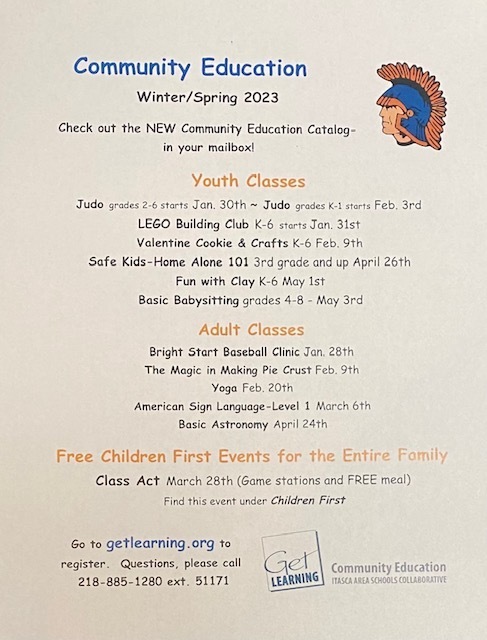 Community Education

Winter/Spring 2023

Check out the NEW Community Education Catalog- in your mailbox!

Youth Classes

Judo grades 2-6 starts Jan. 30th ~ Judo grades K-1 starts Feb. 3rd

LEGO Building Club K-6 starts Jan. 31st

Valentine Cookie & Crafts K-6 Feb. 9th

Safe Kids-Home Alone 101 3rd grade and up April 26th

Fun with Clay K-6 May 1st

Basic Babysitting grades 4-8 - May 3rd

Adult Classes

Bright Start Baseball Clinic Jan. 28th

The Magic in Making Pie Crust Feb. 9th

Yoga Feb. 20th

American Sign Language-Level 1 March 6th

Basic Astronomy April 24th

Free Children First Events for the Entire Family

Class Act March 28th (Game stations and FREE meal)

Find this event under Children First

Go to getlearning.org to register. Questions, please call 218-885-1280 ext. 51171

Get LEARNING

Community Education
ITASCA AREA SCHOOLS COLLABORATIVE